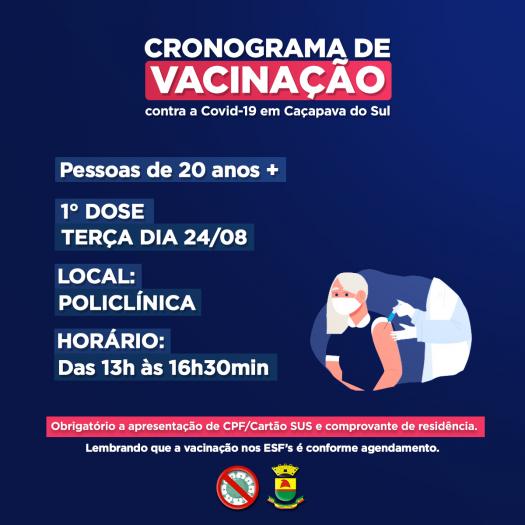 CRONOGRAMA DE
VACINAÇÃO
contra a Covid-19 em Caçapava do Sul

Pessoas de 20 anos +

1° DOSE
TERÇA DIA 24/08

LOCAL:
POLICLÍNICA

HORÁRIO:
Das 13h às 16h30min

Obrigatório a apresentação de CPF/Cartão SUS e comprovante de residência.

Lembrando que a vacinação nos ESF's é conforme agendamento.